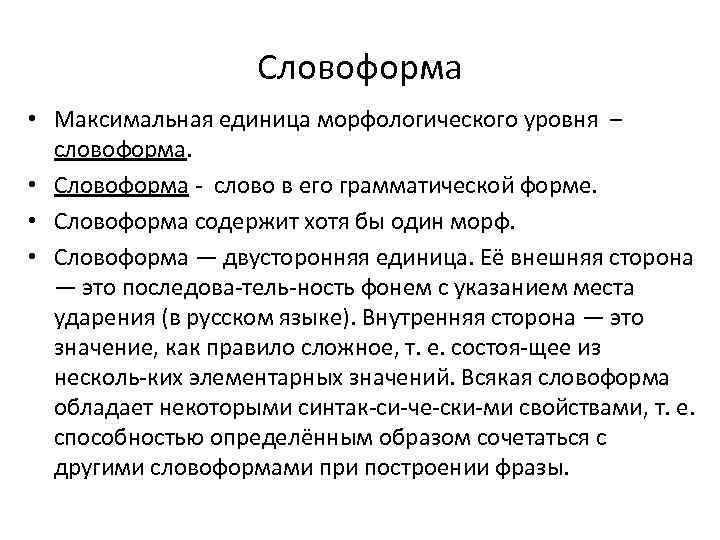 Словоформа

• Максимальная единица морфологического уровня – словоформа.

• Словоформа - слово в его грамматической форме.

• Словоформа содержит хотя бы один морф.

• Словоформа — двусторонняя единица. Её внешняя сторона — это последова-тель-ность фонем с указанием места ударения (в русском языке). Внутренняя сторона — это значение, как правило сложное, т. е. состоя-щее из несколь-ких элементарных значений. Всякая словоформа обладает некоторыми синтак-си-че-ски-ми свойствами, т. е. способностью определённым образом сочетаться с другими словоформами при построении фразы.